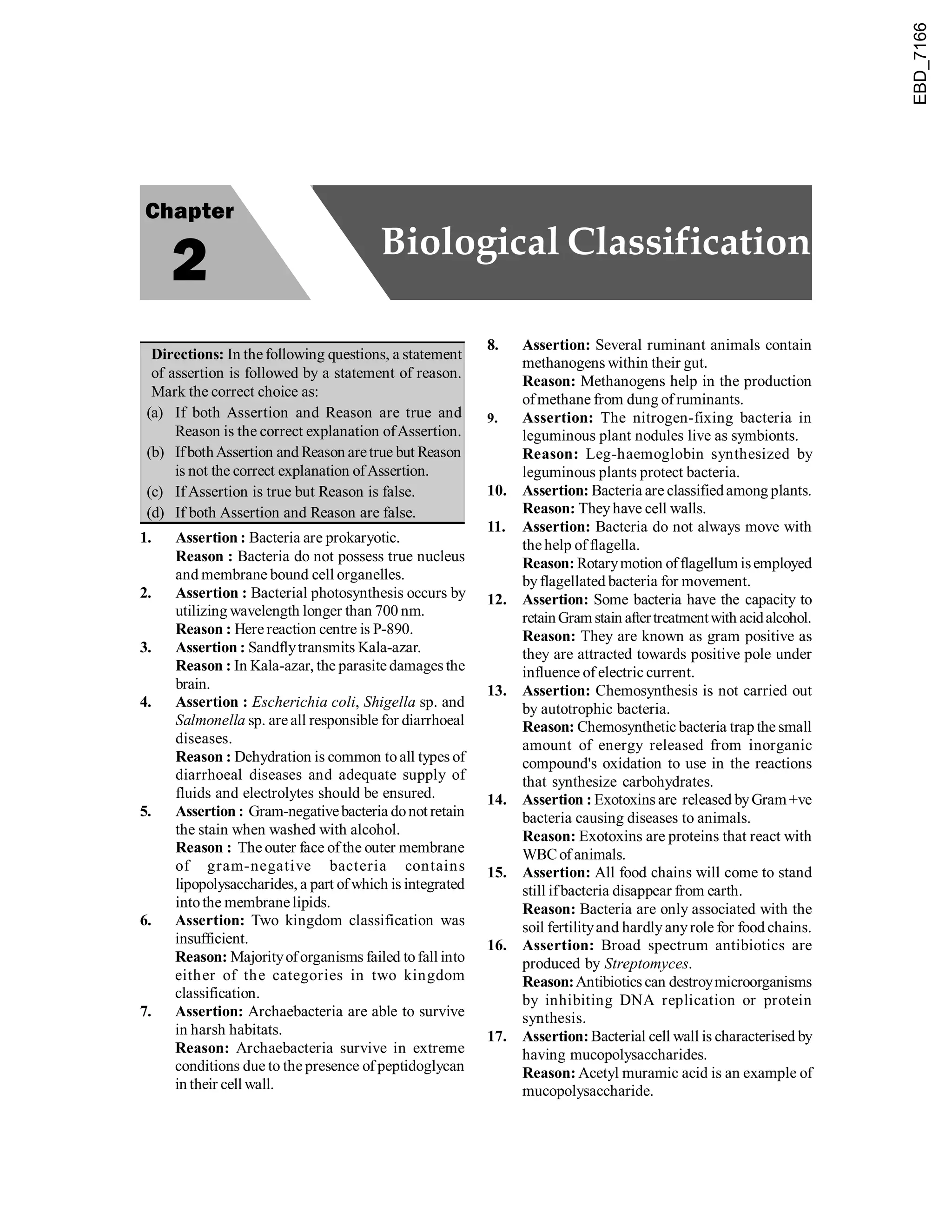 EBD_7166

Chapter
2

Biological Classification

Directions: In the following questions, a statement of assertion is followed by a statement of reason. Mark the correct choice as:
(a) If both Assertion and Reason are true and Reason is the correct explanation of Assertion.
(b) If both Assertion and Reason are true but Reason is not the correct explanation of Assertion.
(c) If Assertion is true but Reason is false.
(d) If both Assertion and Reason are false.

1. Assertion : Bacteria are prokaryotic.
Reason : Bacteria do not possess true nucleus and membrane bound cell organelles.
2. Assertion : Bacterial photosynthesis occurs by utilizing wavelength longer than 700 nm.
Reason : Here reaction centre is P-890.
3. Assertion : Sandfly transmits Kala-azar.
Reason : In Kala-azar, the parasite damages the brain.
4. Assertion : Escherichia coli, Shigella sp. and Salmonella sp. are all responsible for diarrhoeal diseases.
Reason : Dehydration is common to all types of diarrhoeal diseases and adequate supply of fluids and electrolytes should be ensured.
5. Assertion : Gram-negative bacteria do not retain the stain when washed with alcohol.
Reason : The outer face of the outer membrane of gram-negative bacteria contains lipopolysaccharides, a part of which is integrated into the membrane lipids.
6. Assertion: Two kingdom classification was insufficient.
Reason: Majority of organisms failed to fall into either of the categories in two kingdom classification.
7. Assertion: Archaebacteria are able to survive in harsh habitats.
Reason: Archaebacteria survive in extreme conditions due to the presence of peptidoglycan in their cell wall.
8. Assertion: Several ruminant animals contain methanogens within their gut.
Reason: Methanogens help in the production of methane from dung of ruminants.
9. Assertion: The nitrogen-fixing bacteria in leguminous plant nodules live as symbionts.
Reason: Leg-haemoglobin synthesized by leguminous plants protect bacteria.
10. Assertion: Bacteria are classified among plants.
Reason: They have cell walls.
11. Assertion: Bacteria do not always move with the help of flagella.
Reason: Rotary motion of flagellum is employed by flagellated bacteria for movement.
12. Assertion: Some bacteria have the capacity to retain Gram stain after treatment with acid alcohol.
Reason: They are known as gram positive as they are attracted towards positive pole under influence of electric current.
13. Assertion: Chemosynthesis is not carried out by autotrophic bacteria.
Reason: Chemosynthetic bacteria trap the small amount of energy released from inorganic compound's oxidation to use in the reactions that synthesize carbohydrates.
14. Assertion : Exotoxins are released by Gram +ve bacteria causing diseases to animals.
Reason: Exotoxins are proteins that react with WBC of animals.
15. Assertion: All food chains will come to stand still if bacteria disappear from earth.
Reason: Bacteria are only associated with the soil fertility and hardly any role for food chains.
16. Assertion: Broad spectrum antibiotics are produced by Streptomyces.
Reason: Antibiotics can destroy microorganisms by inhibiting DNA replication or protein synthesis.
17. Assertion: Bacterial cell wall is characterised by having mucopolysaccharides.
Reason: Acetyl muramic acid is an example of mucopolysaccharide.